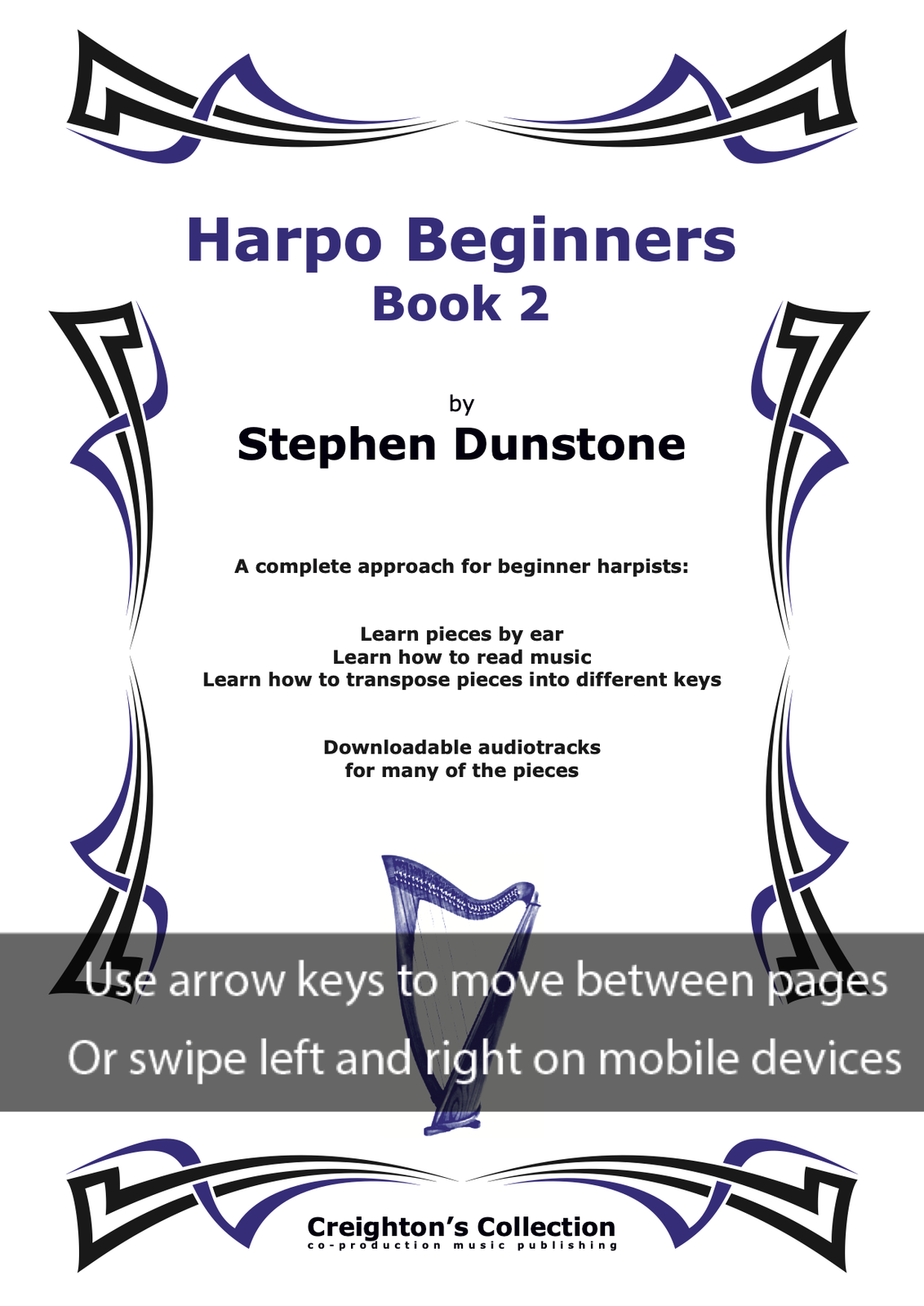 Harpo Beginners
Book 2

by
Stephen Dunstone

A complete approach for beginner harpists:

Learn pieces by ear
Learn how to read music
Learn how to transpose pieces into different keys

Downloadable audiotracks
for many of the pieces

Use arrow keys to move between pages
Or swipe left and right on mobile devices

Creighton's Collection
co-production music publishing